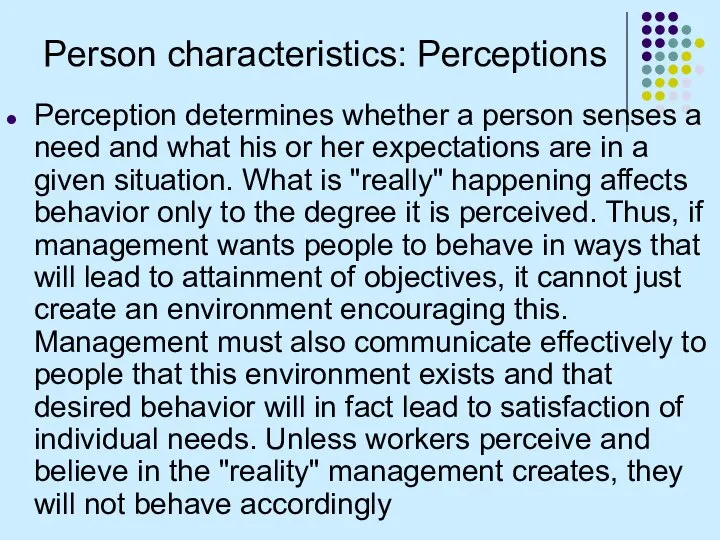 Person characteristics: Perceptions

Perception determines whether a person senses a need and what his or her expectations are in a given situation. What is "really" happening affects behavior only to the degree it is perceived. Thus, if management wants people to behave in ways that will lead to attainment of objectives, it cannot just create an environment encouraging this. Management must also communicate effectively to people that this environment exists and that desired behavior will in fact lead to satisfaction of individual needs. Unless workers perceive and believe in the "reality" management creates, they will not behave accordingly